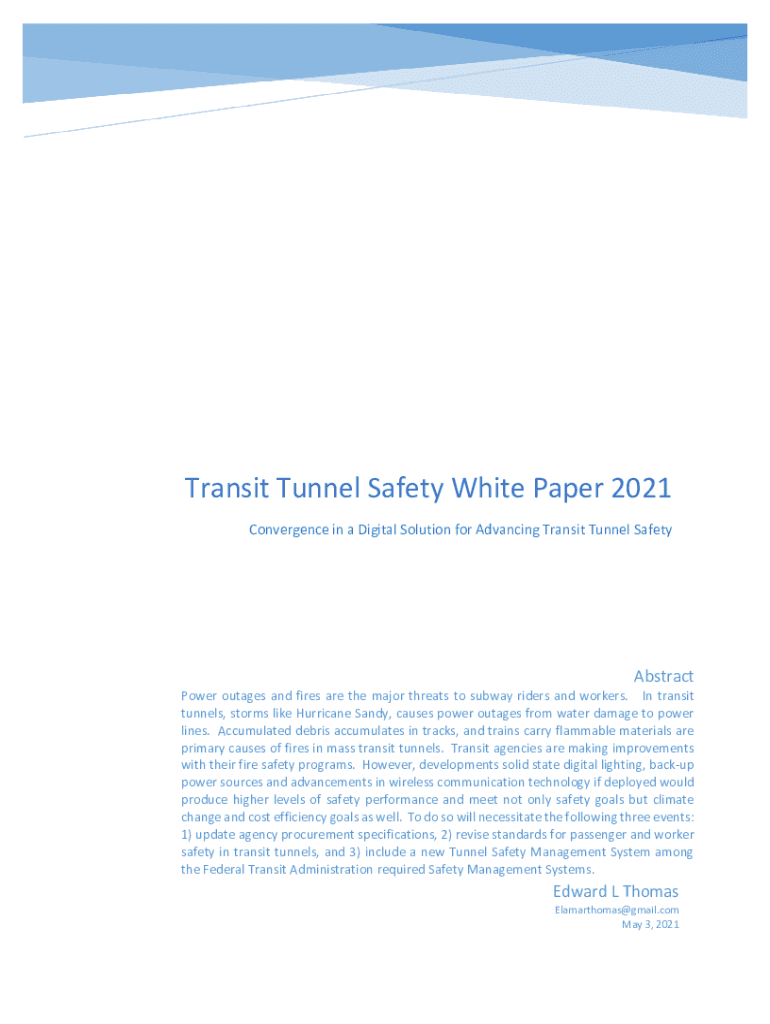 Transit Tunnel Safety White Paper 2021

Convergence in a Digital Solution for Advancing Transit Tunnel Safety

Abstract

Power outages and fires are the major threats to subway riders and workers. In transit tunnels, storms like Hurricane Sandy, causes power outages from water damage to power lines. Accumulated debris accumulates in tracks, and trains carry flammable materials are primary causes of fires in mass transit tunnels. Transit agencies are making improvements with their fire safety programs. However, developments solid state digital lighting, back-up power sources and advancements in wireless communication technology if deployed would produce higher levels of safety performance and meet not only safety goals but climate change and cost efficiency goals as well. To do so will necessitate the following three events: 1) update agency procurement specifications, 2) revise standards for passenger and worker safety in transit tunnels, and 3) include a new Tunnel Safety Management System among the Federal Transit Administration required Safety Management Systems.

Edward L Thomas

Elamarthomas@gmail.com
May 3, 2021